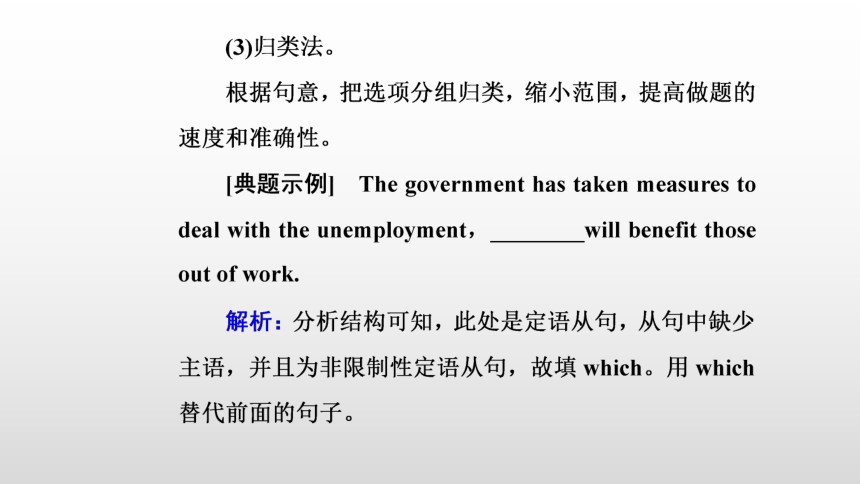 (3)归类法。

根据句意，把选项分组归类，缩小范围，提高做题的速度和准确性。

[典题示例]　The government has taken measures to deal with the unemployment，________will benefit those out of work.

解析：分析结构可知，此处是定语从句，从句中缺少主语，并且为非限制性定语从句，故填 which。用 which 替代前面的句子。